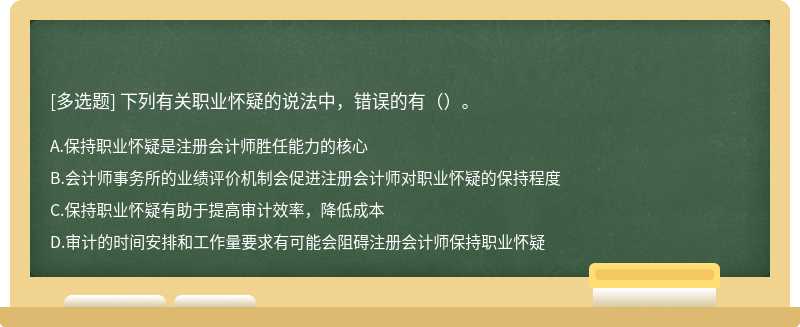 [多选题] 下列有关职业怀疑的说法中，错误的有（）。

A.保持职业怀疑是注册会计师胜任能力的核心

B.会计师事务所的业绩评价机制会促进注册会计师对职业怀疑的保持程度

C.保持职业怀疑有助于提高审计效率，降低成本

D.审计的时间安排和工作量要求有可能会阻碍注册会计师保持职业怀疑